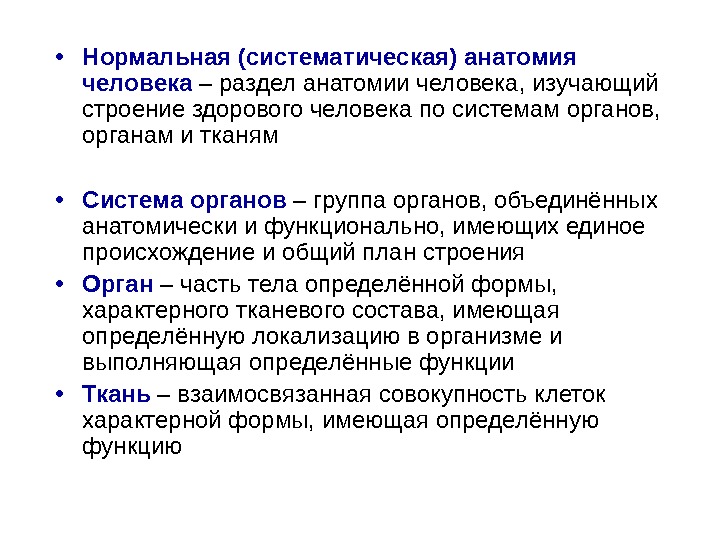 • Нормальная (систематическая) анатомия человека – раздел анатомии человека, изучающий строение здорового человека по системам органов, органам и тканям

• Система органов – группа органов, объединённых анатомически и функционально, имеющих единое происхождение и общий план строения

• Орган – часть тела определённой формы, характерного тканевого состава, имеющая определённую локализацию в организме и выполняющая определённые функции

• Ткань – взаимосвязанная совокупность клеток характерной формы, имеющая определённую функцию